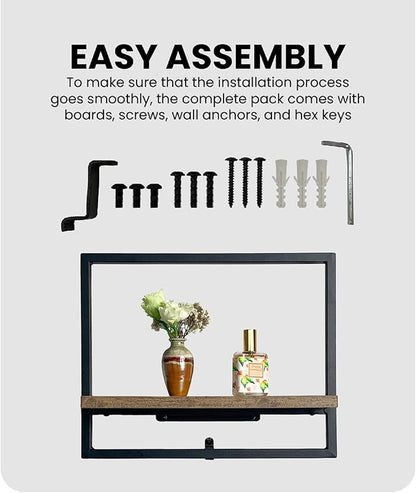 EASY ASSEMBLY

To make sure that the installation process goes smoothly, the complete pack comes with boards, screws, wall anchors, and hex keys